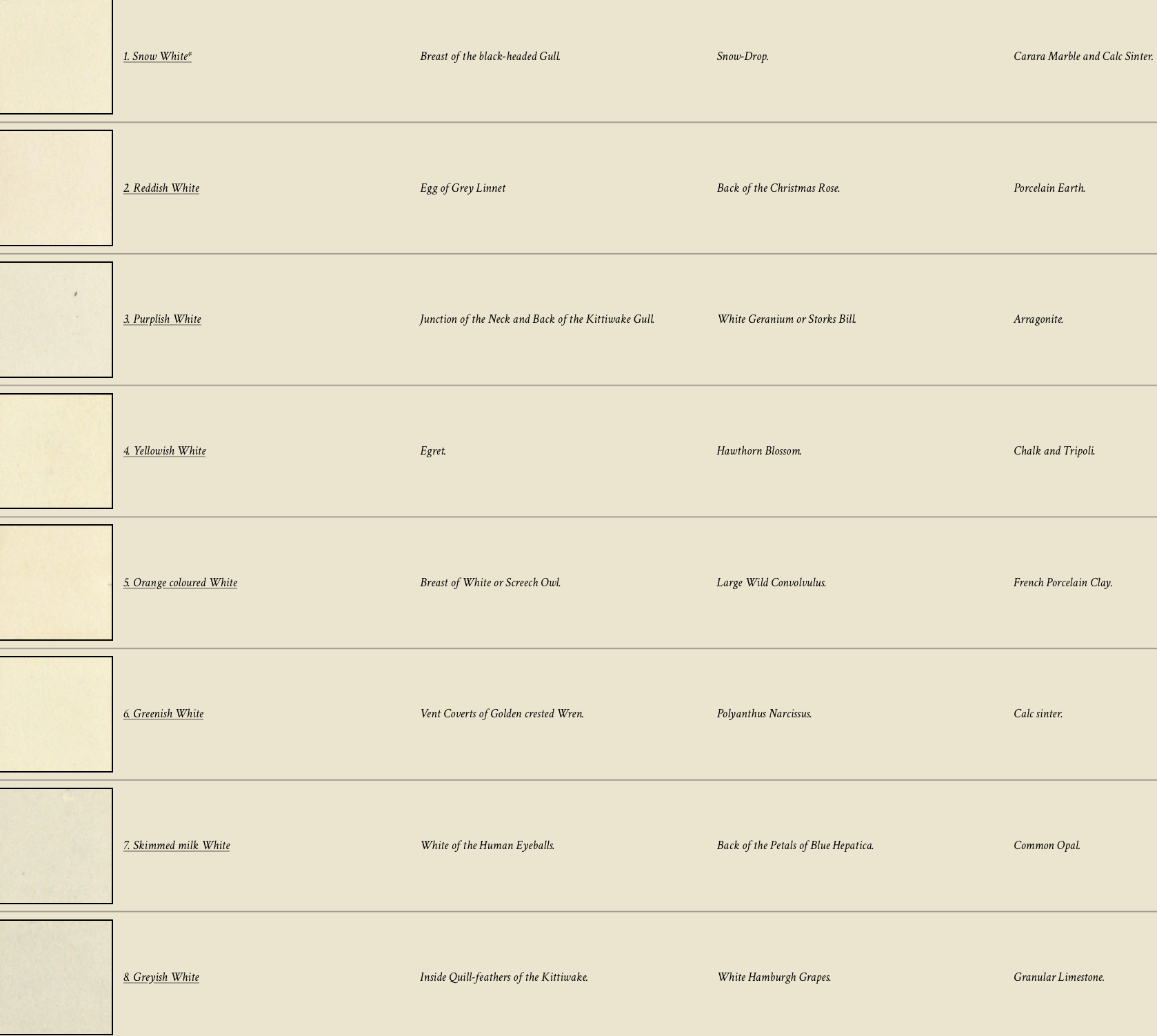 | | | | |
|---|---|---|---|
| 1. Snow White* | Breast of the black-headed Gull. | Snow-Drop. | Carara Marble and Calc Sinter. |
| 2. Reddish White | Egg of Grey Linnet | Back of the Christmas Rose. | Porcelain Earth. |
| 3. Purplish White | Junction of the Neck and Back of the Kittiwake Gull. | White Geranium or Storks Bill. | Arragonite. |
| 4. Yellowish White | Egret. | Hawthorn Blossom. | Chalk and Tripoli. |
| 5. Orange coloured White | Breast of White or Screech Owl. | Large Wild Convolvulus. | French Porcelain Clay. |
| 6. Greenish White | Vent Coverts of Golden crested Wren. | Polyanthus Narcissus. | Calc sinter. |
| 7. Skimmed milk White | White of the Human Eyeballs. | Back of the Petals of Blue Hepatica. | Common Opal. |
| 8. Greyish White | Inside Quill-feathers of the Kittiwake. | White Hamburgh Grapes. | Granular Limestone. |